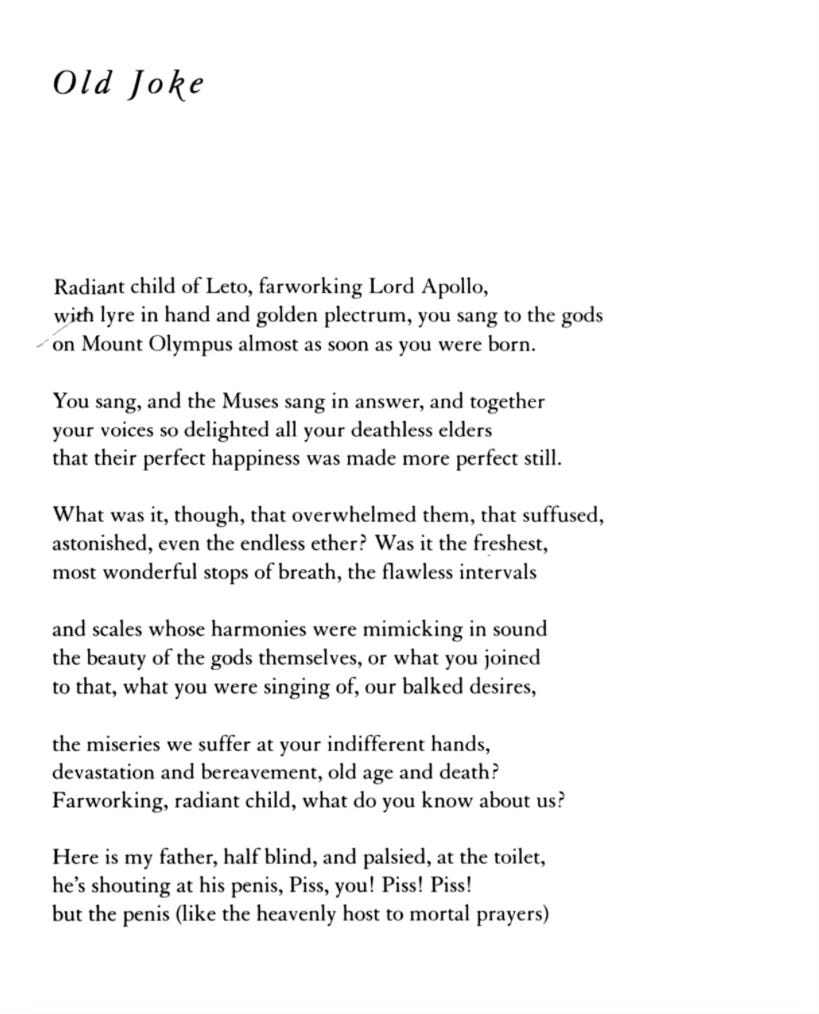 Old Joke

Radiant child of Leto, farworking Lord Apollo,
with lyre in hand and golden plectrum, you sang to the gods
on Mount Olympus almost as soon as you were born.

You sang, and the Muses sang in answer, and together
your voices so delighted all your deathless elders
that their perfect happiness was made more perfect still.

What was it, though, that overwhelmed them, that suffused,
astonished, even the endless ether? Was it the freshest,
most wonderful stops of breath, the flawless intervals

and scales whose harmonies were mimicking in sound
the beauty of the gods themselves, or what you joined
to that, what you were singing of, our balked desires,

the miseries we suffer at your indifferent hands,
devastation and bereavement, old age and death?
Farworking, radiant child, what do you know about us?

Here is my father, half blind, and palsied, at the toilet,
he's shouting at his penis, Piss, you! Piss! Piss!
but the penis (like the heavenly host to mortal prayers)